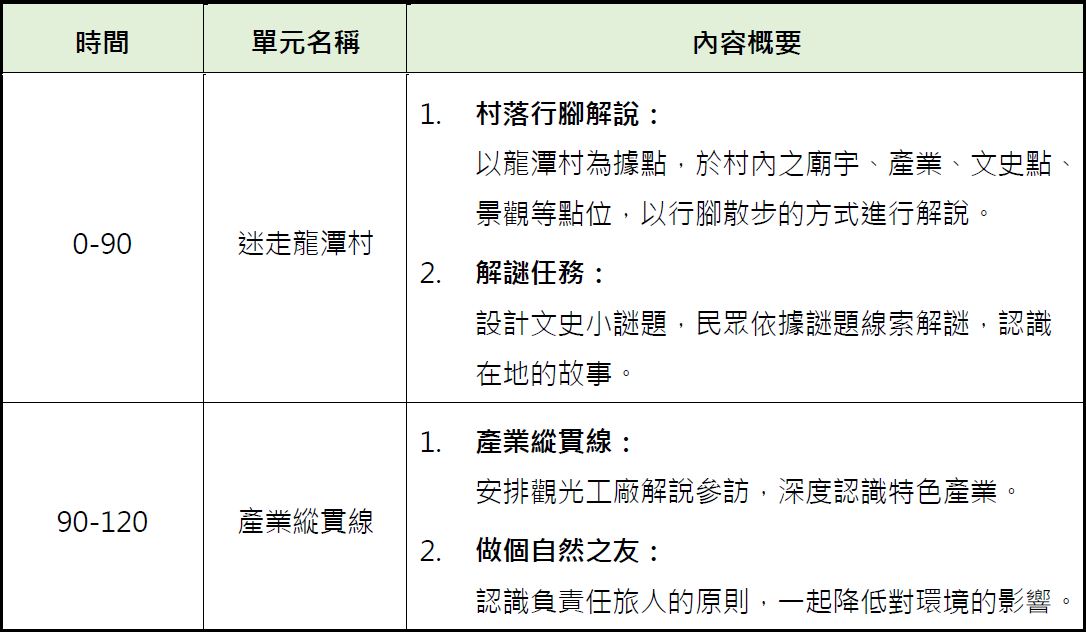 | 時間 | 單元名稱 | 內容概要 |
|---|---|---|
| 0-90 | 迷走龍潭村 | 1. 村落行腳解說：以龍潭村為據點，於村內之廟宇、產業、文史點、景觀等點位，以行腳散步的方式進行解說。 2. 解謎任務：設計文史小謎題，民眾依據謎題線索解謎，認識在地的故事。 |
| 90-120 | 產業縱貫線 | 1. 產業縱貫線：安排觀光工廠解說參訪，深度認識特色產業。 2. 做個自然之友：認識負責任旅人的原則，一起降低對環境的影響。 |